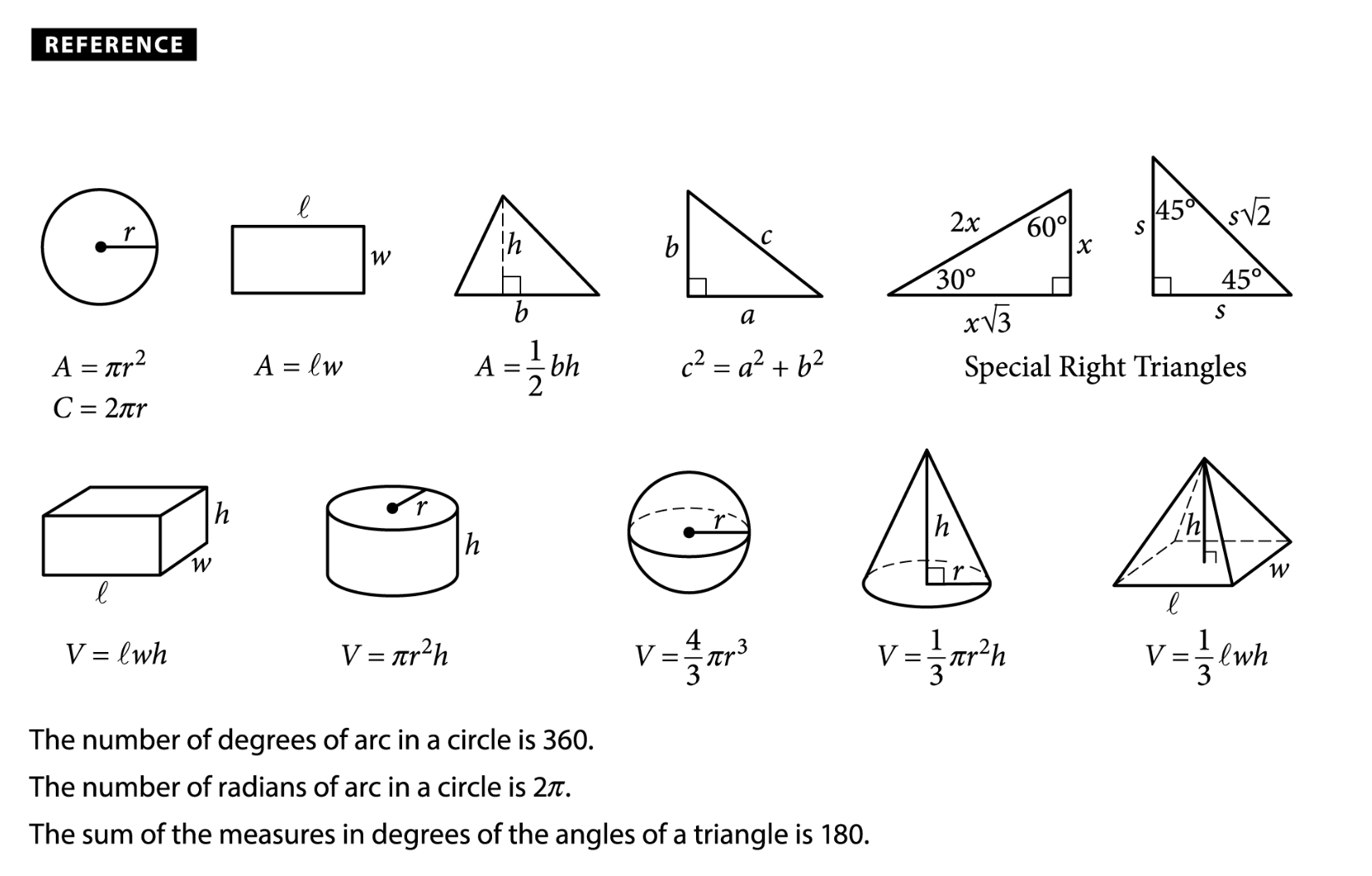 REFERENCE

$r$

$\ell$

$w$

$h$

$b$

$b$

$c$

$a$

$2x$

$60°$

$x$

$30°$

$x\sqrt{3}$

$s$

$45°$

$s\sqrt{2}$

$45°$

$s$

$A = \pi r^2$
$C = 2\pi r$

$A = \ell w$

$A = \frac{1}{2}bh$

$c^2 = a^2 + b^2$

Special Right Triangles

$h$

$w$

$\ell$

$r$

$h$

$r$

$h$

$r$

$h$

$w$

$\ell$

$V = \ell wh$

$V = \pi r^2 h$

$V = \frac{4}{3}\pi r^3$

$V = \frac{1}{3}\pi r^2 h$

$V = \frac{1}{3}\ell wh$

The number of degrees of arc in a circle is 360.

The number of radians of arc in a circle is $2\pi$.

The sum of the measures in degrees of the angles of a triangle is 180.